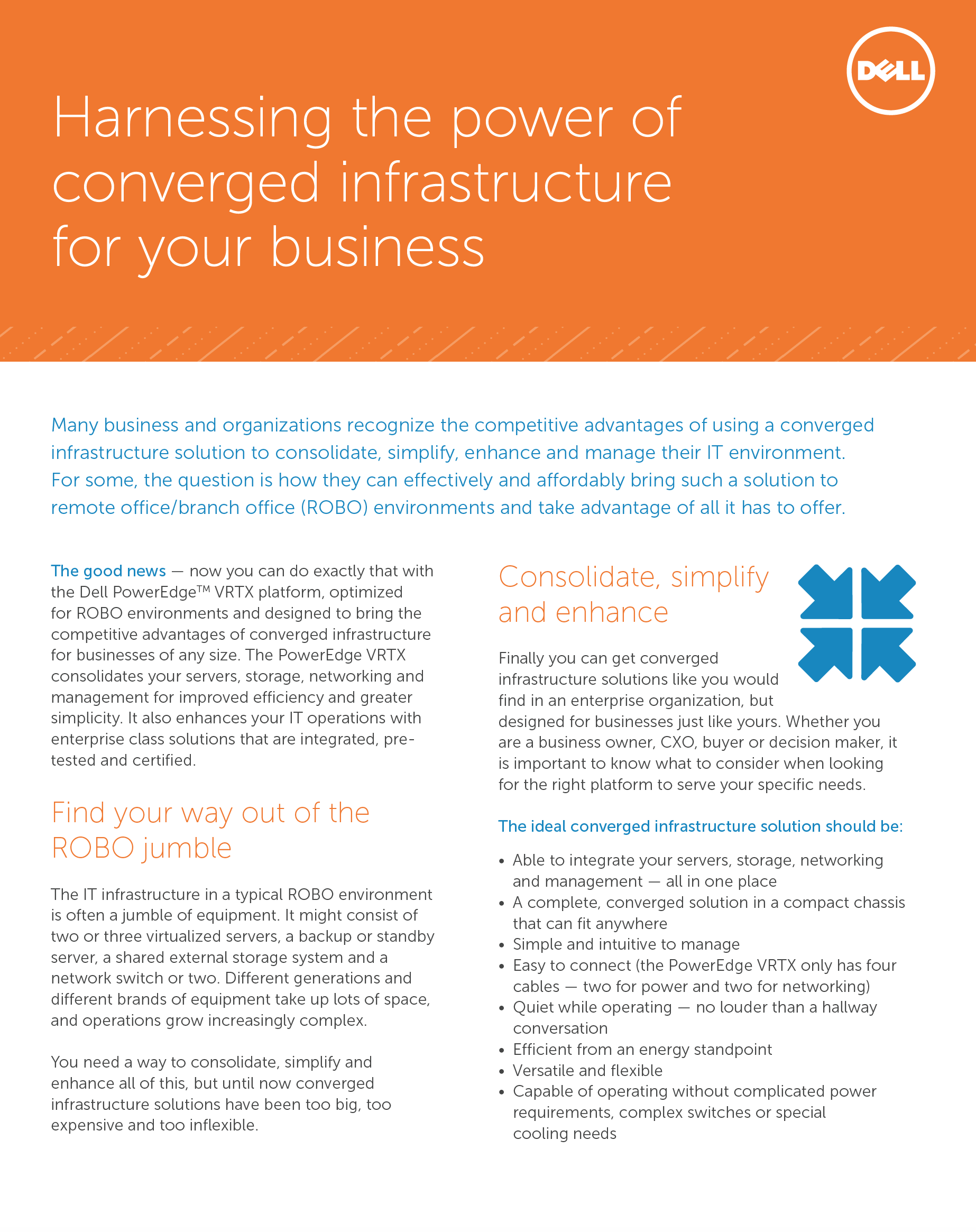 DELL

Harnessing the power of converged infrastructure for your business

Many business and organizations recognize the competitive advantages of using a converged infrastructure solution to consolidate, simplify, enhance and manage their IT environment. For some, the question is how they can effectively and affordably bring such a solution to remote office/branch office (ROBO) environments and take advantage of all it has to offer.

The good news — now you can do exactly that with the Dell PowerEdge™ VRTX platform, optimized for ROBO environments and designed to bring the competitive advantages of converged infrastructure for businesses of any size. The PowerEdge VRTX consolidates your servers, storage, networking and management for improved efficiency and greater simplicity. It also enhances your IT operations with enterprise class solutions that are integrated, pre-tested and certified.

Find your way out of the ROBO jumble

The IT infrastructure in a typical ROBO environment is often a jumble of equipment. It might consist of two or three virtualized servers, a backup or standby server, a shared external storage system and a network switch or two. Different generations and different brands of equipment take up lots of space, and operations grow increasingly complex.

You need a way to consolidate, simplify and enhance all of this, but until now converged infrastructure solutions have been too big, too expensive and too inflexible.

Consolidate, simplify and enhance

Finally you can get converged infrastructure solutions like you would find in an enterprise organization, but designed for businesses just like yours. Whether you are a business owner, CXO, buyer or decision maker, it is important to know what to consider when looking for the right platform to serve your specific needs.

The ideal converged infrastructure solution should be:

• Able to integrate your servers, storage, networking and management — all in one place
• A complete, converged solution in a compact chassis that can fit anywhere
• Simple and intuitive to manage
• Easy to connect (the PowerEdge VRTX only has four cables — two for power and two for networking)
• Quiet while operating — no louder than a hallway conversation
• Efficient from an energy standpoint
• Versatile and flexible
• Capable of operating without complicated power requirements, complex switches or special cooling needs